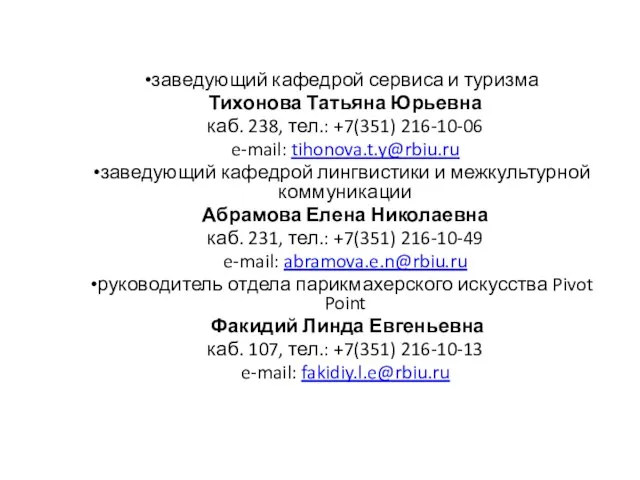 •заведующий кафедрой сервиса и туризма
Тихонова Татьяна Юрьевна
каб. 238, тел.: +7(351) 216-10-06
e-mail: tihonova.t.y@rbiu.ru
•заведующий кафедрой лингвистики и межкультурной коммуникации
Абрамова Елена Николаевна
каб. 231, тел.: +7(351) 216-10-49
e-mail: abramova.e.n@rbiu.ru
•руководитель отдела парикмахерского искусства Pivot Point
Факидий Линда Евгеньевна
каб. 107, тел.: +7(351) 216-10-13
e-mail: fakidiy.l.e@rbiu.ru